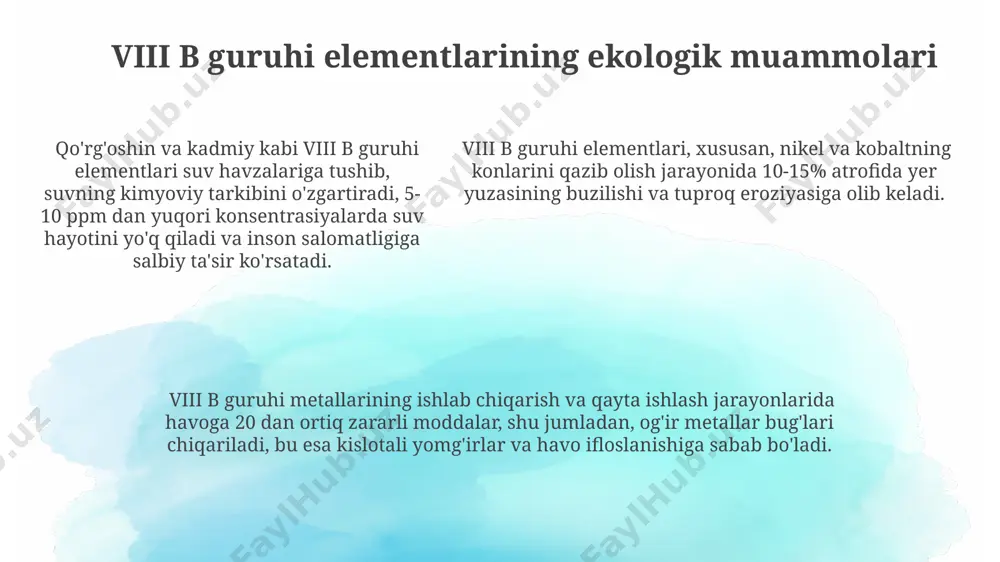 VIII B guruhi elementlarining ekologik muammolari

Qo'rg'oshin va kadmiy kabi VIII B guruhi elementlari suv havzalariga tushib, suvning kimyoviy tarkibini o'zgartiradi, 5-10 ppm dan yuqori konsentrasiyalarda suv hayotini yo'q qiladi va inson salomatligiga salbiy ta'sir ko'rsatadi.

VIII B guruhi elementlari, xususan, nikel va kobaltning konlarini qazib olish jarayonida 10-15% atrofida yer yuzasining buzilishi va tuproq eroziyasiga olib keladi.

VIII B guruhi metallarining ishlab chiqarish va qayta ishlash jarayonlarida havoga 20 dan ortiq zararli moddalar, shu jumladan, og'ir metallar bug'lari chiqariladi, bu esa kislotali yomg'irlar va havo ifloslanishiga sabab bo'ladi.

FaylHub.uz FaylHub.uz FaylHub.uz FaylHub.uz FaylHub.uz FaylHub.uz